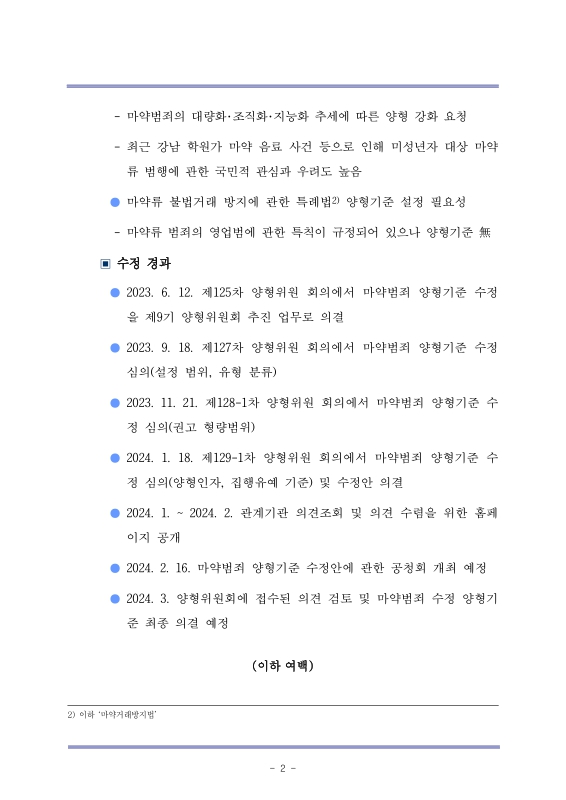 - 마약범죄의 대량화·조직화·지능화 추세에 따른 양형 강화 요청

- 최근 강남 학원가 마약 음료 사건 등으로 인해 미성년자 대상 마약류 범행에 관한 국민적 관심과 우려도 높음

● 마약류 불법거래 방지에 관한 특례법$^{2)}$ 양형기준 설정 필요성

- 마약류 범죄의 영업범에 관한 특칙이 규정되어 있으나 양형기준 無

▣ 수정 경과

● 2023. 6. 12. 제125차 양형위원 회의에서 마약범죄 양형기준 수정을 제9기 양형위원회 추진 업무로 의결

● 2023. 9. 18. 제127차 양형위원 회의에서 마약범죄 양형기준 수정 심의(설정 범위, 유형 분류)

● 2023. 11. 21. 제128-1차 양형위원 회의에서 마약범죄 양형기준 수정 심의(권고 형량범위)

● 2024. 1. 18. 제129-1차 양형위원 회의에서 마약범죄 양형기준 수정 심의(양형인자, 집행유예 기준) 및 수정안 의결

● 2024. 1. ~ 2024. 2. 관계기관 의견조회 및 의견 수렴을 위한 홈페이지 공개

● 2024. 2. 16. 마약범죄 양형기준 수정안에 관한 공청회 개최 예정

● 2024. 3. 양형위원회에 접수된 의견 검토 및 마약범죄 수정 양형기준 최종 의결 예정

(이하 여백)

2) 이하 '마약거래방지법'

- 2 -